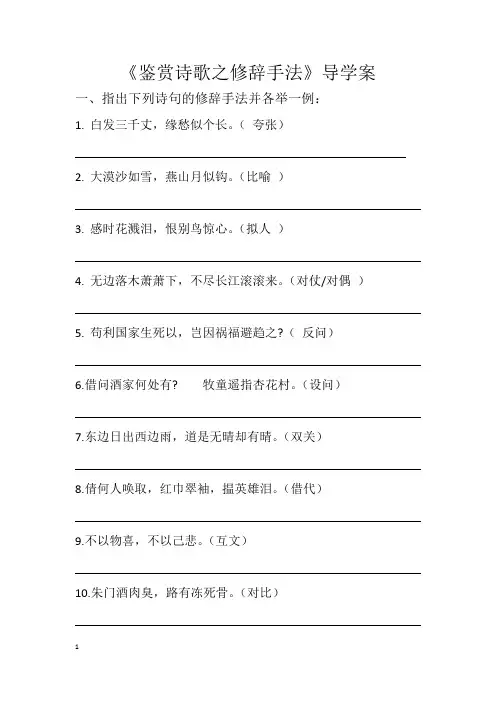 《鉴赏诗歌之修辞手法》导学案

一、指出下列诗句的修辞手法并各举一例：

1. 白发三千丈，缘愁似个长。（ 夸张）

2. 大漠沙如雪，燕山月似钩。（比喻 ）

3. 感时花溅泪，恨别鸟惊心。（拟人 ）

4. 无边落木萧萧下，不尽长江滚滚来。（对仗/对偶 ）

5. 苟利国家生死以，岂因祸福避趋之？（ 反问）

6.借问酒家何处有？ 牧童遥指杏花村。（设问）

7.东边日出西边雨，道是无晴却有晴。（双关）

8.倩何人唤取，红巾翠袖，揾英雄泪。（借代）

9.不以物喜，不以己悲。（互文）

10.朱门酒肉臭，路有冻死骨。（对比）

1